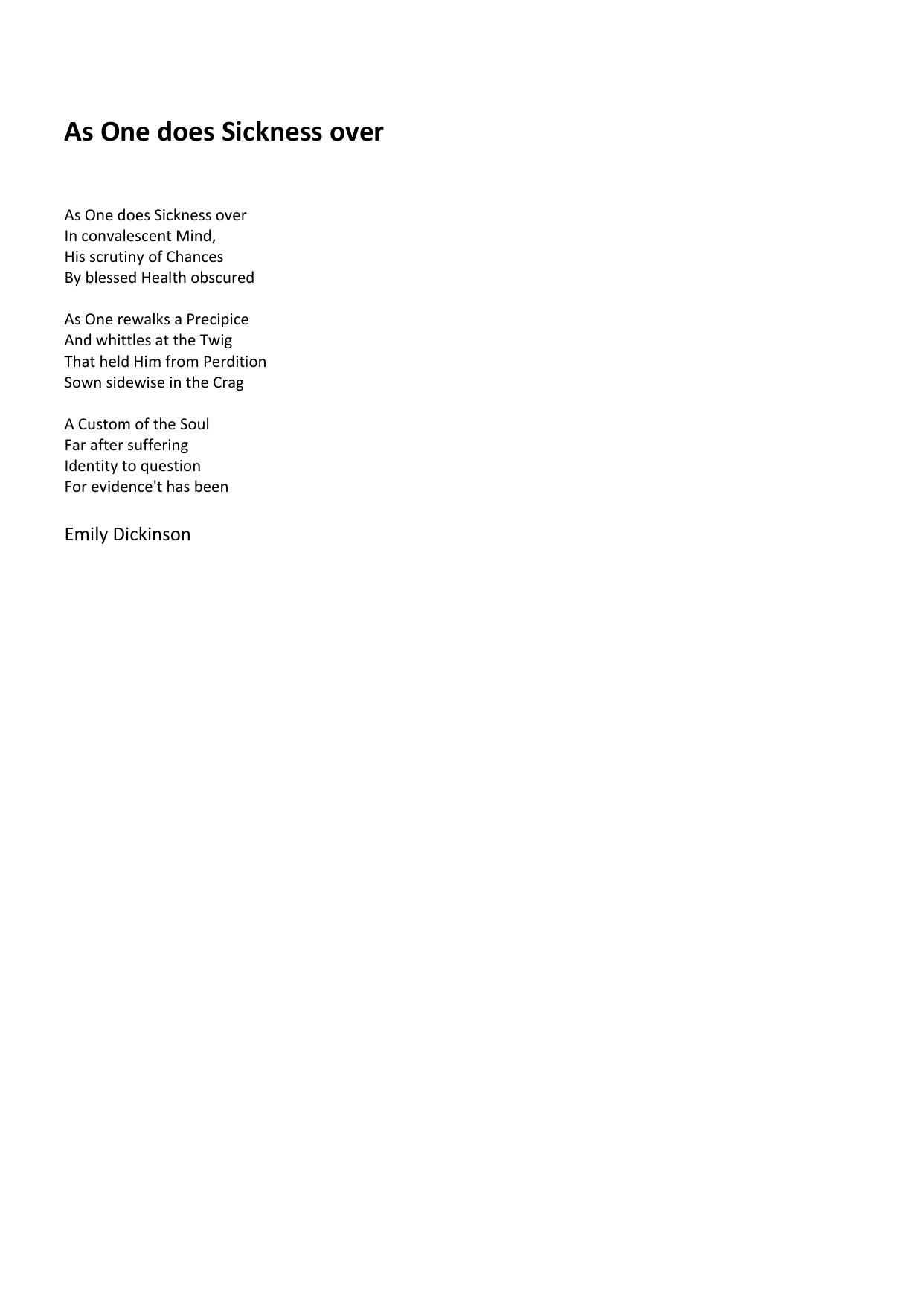 As One does Sickness over

As One does Sickness over
In convalescent Mind,
His scrutiny of Chances
By blessed Health obscured

As One rewalks a Precipice
And whittles at the Twig
That held Him from Perdition
Sown sidewise in the Crag

A Custom of the Soul
Far after suffering
Identity to question
For evidence't has been

Emily Dickinson